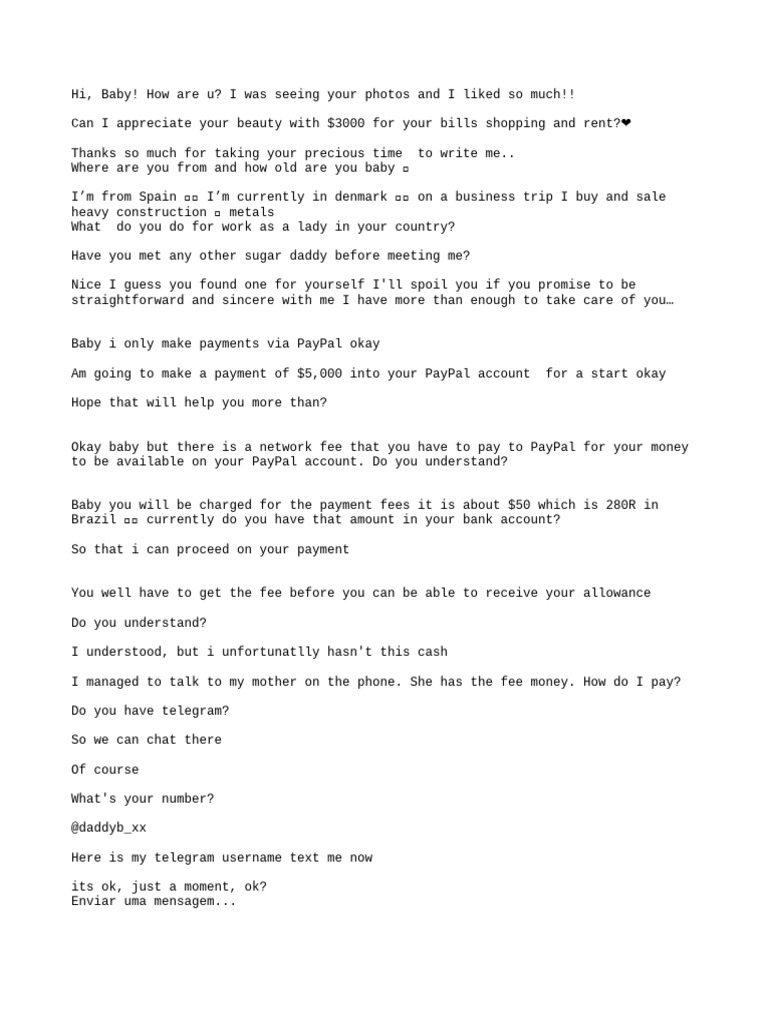 Hi, Baby! How are u? I was seeing your photos and I liked so much!!

Can I appreciate your beauty with $3000 for your bills shopping and rent?❤

Thanks so much for taking your precious time to write me..
Where are you from and how old are you baby ▫

I'm from Spain ▫▫ I'm currently in denmark ▫▫ on a business trip I buy and sale heavy construction ▫ metals
What do you do for work as a lady in your country?

Have you met any other sugar daddy before meeting me?

Nice I guess you found one for yourself I'll spoil you if you promise to be straightforward and sincere with me I have more than enough to take care of you…

Baby i only make payments via PayPal okay

Am going to make a payment of $5,000 into your PayPal account for a start okay

Hope that will help you more than?

Okay baby but there is a network fee that you have to pay to PayPal for your money to be available on your PayPal account. Do you understand?

Baby you will be charged for the payment fees it is about $50 which is 280R in Brazil ▫▫ currently do you have that amount in your bank account?

So that i can proceed on your payment

You well have to get the fee before you can be able to receive your allowance

Do you understand?

I understood, but i unfortunatlly hasn't this cash

I managed to talk to my mother on the phone. She has the fee money. How do I pay?

Do you have telegram?

So we can chat there

Of course

What's your number?

@daddyb_xx

Here is my telegram username text me now

its ok, just a moment, ok?
Enviar uma mensagem...